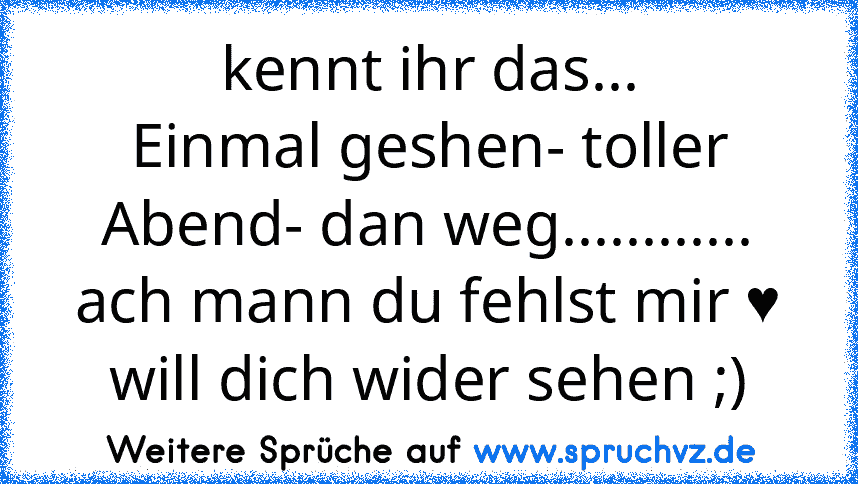 kennt ihr das...
Einmal geshen- toller Abend- dan weg............
ach mann du fehlst mir ♥
will dich wider sehen ;)

Weitere Sprüche auf www.spruchvz.de